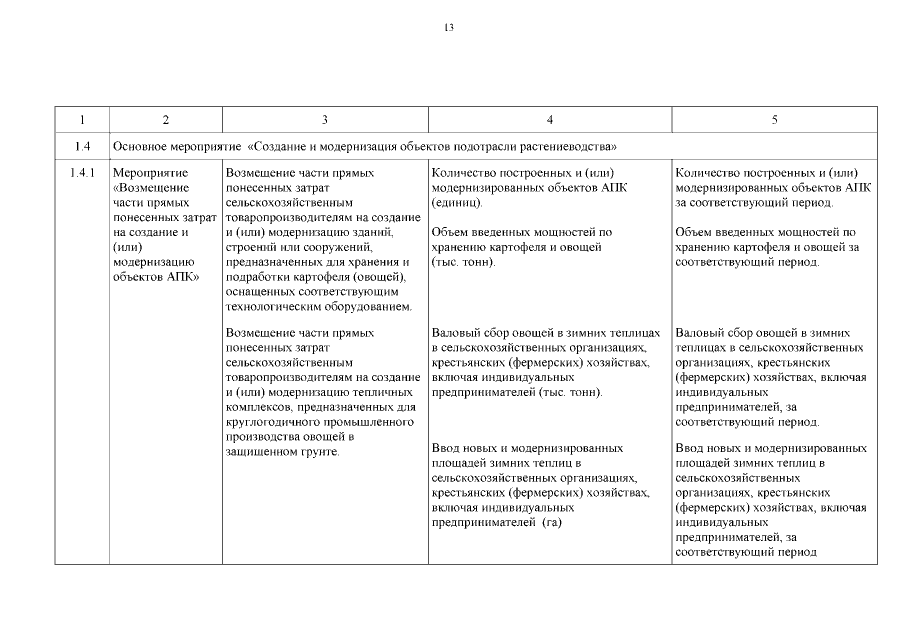 13

| 1 | 2 | 3 | 4 | 5 |
|---|---|---|---|---|
| 1.4 | Основное мероприятие «Создание и модернизация объектов подотрасли растениеводства» | | | |
| 1.4.1 | Мероприятие «Возмещение части прямых понесенных затрат на создание и (или) модернизацию объектов АПК» | Возмещение части прямых понесенных затрат сельскохозяйственным товаропроизводителям на создание и (или) модернизацию зданий, строений или сооружений, предназначенных для хранения и подработки картофеля (овощей), оснащенных соответствующим технологическим оборудованием. | Количество построенных и (или) модернизированных объектов АПК (единиц). Объем введенных мощностей по хранению картофеля и овощей (тыс. тонн). | Количество построенных и (или) модернизированных объектов АПК за соответствующий период. Объем введенных мощностей по хранению картофеля и овощей за соответствующий период. |
| | | Возмещение части прямых понесенных затрат сельскохозяйственным товаропроизводителям на создание и (или) модернизацию тепличных комплексов, предназначенных для круглогодичного промышленного производства овощей в защищенном грунте. | Валовый сбор овощей в зимних теплицах в сельскохозяйственных организациях, крестьянских (фермерских) хозяйствах, включая индивидуальных предпринимателей (тыс. тонн). Ввод новых и модернизированных площадей зимних теплиц в сельскохозяйственных организациях, крестьянских (фермерских) хозяйствах, включая индивидуальных предпринимателей (га) | Валовый сбор овощей в зимних теплицах в сельскохозяйственных организациях, крестьянских (фермерских) хозяйствах, включая индивидуальных предпринимателей, за соответствующий период. Ввод новых и модернизированных площадей зимних теплиц в сельскохозяйственных организациях, крестьянских (фермерских) хозяйствах, включая индивидуальных предпринимателей, за соответствующий период |